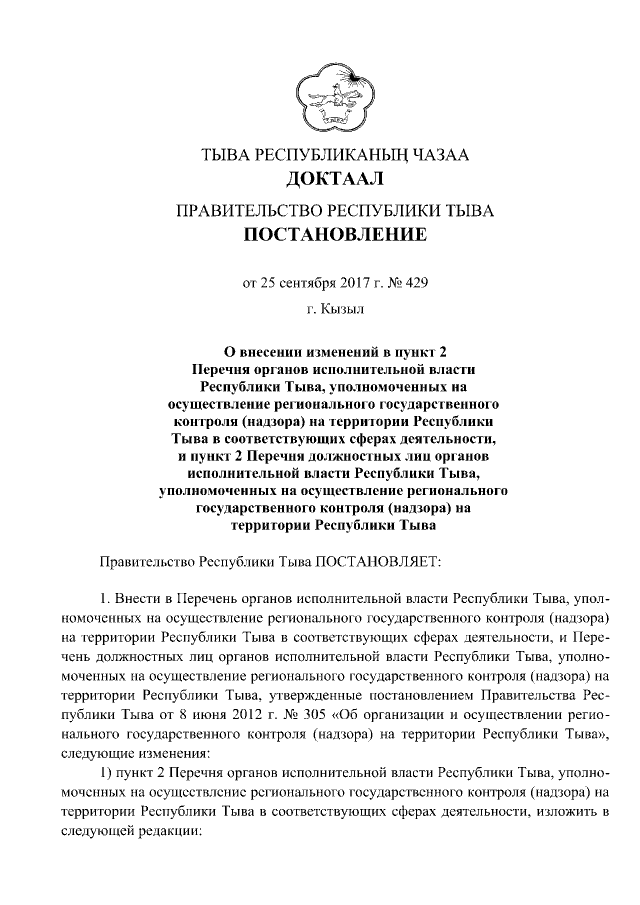 ТЫВА РЕСПУБЛИКАНЫҢ ЧАЗАА
ДОКТААЛ

ПРАВИТЕЛЬСТВО РЕСПУБЛИКИ ТЫВА
ПОСТАНОВЛЕНИЕ

от 25 сентября 2017 г. № 429

г. Кызыл

О внесении изменений в пункт 2 Перечня органов исполнительной власти Республики Тыва, уполномоченных на осуществление регионального государственного контроля (надзора) на территории Республики Тыва в соответствующих сферах деятельности, и пункт 2 Перечня должностных лиц органов исполнительной власти Республики Тыва, уполномоченных на осуществление регионального государственного контроля (надзора) на территории Республики Тыва

Правительство Республики Тыва ПОСТАНОВЛЯЕТ:

1. Внести в Перечень органов исполнительной власти Республики Тыва, уполномоченных на осуществление регионального государственного контроля (надзора) на территории Республики Тыва в соответствующих сферах деятельности, и Перечень должностных лиц органов исполнительной власти Республики Тыва, уполномоченных на осуществление регионального государственного контроля (надзора) на территории Республики Тыва, утвержденные постановлением Правительства Республики Тыва от 8 июня 2012 г. № 305 «Об организации и осуществлении регионального государственного контроля (надзора) на территории Республики Тыва», следующие изменения:

1) пункт 2 Перечня органов исполнительной власти Республики Тыва, уполномоченных на осуществление регионального государственного контроля (надзора) на территории Республики Тыва в соответствующих сферах деятельности, изложить в следующей редакции: